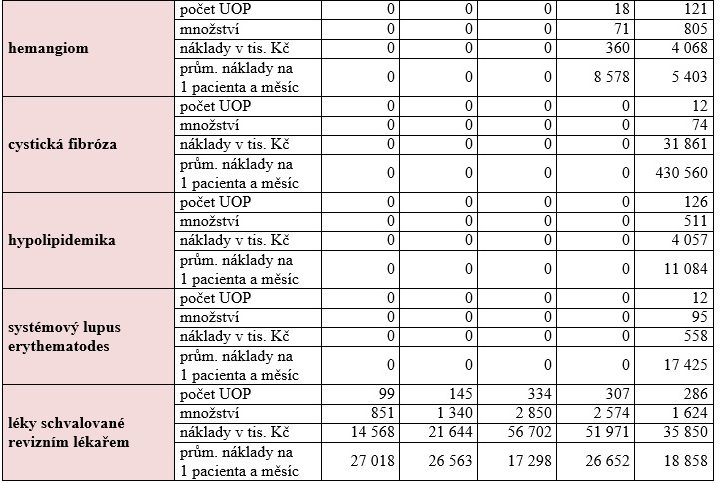 | | | | | | | |
|---|---|---|---|---|---|---|
| hemangiom | počet UOP | 0 | 0 | 0 | 18 | 121 |
| | množství | 0 | 0 | 0 | 71 | 805 |
| | náklady v tis. Kč | 0 | 0 | 0 | 360 | 4 068 |
| | prům. náklady na 1 pacienta a měsíc | 0 | 0 | 0 | 8 578 | 5 403 |
| cystická fibróza | počet UOP | 0 | 0 | 0 | 0 | 12 |
| | množství | 0 | 0 | 0 | 0 | 74 |
| | náklady v tis. Kč | 0 | 0 | 0 | 0 | 31 861 |
| | prům. náklady na 1 pacienta a měsíc | 0 | 0 | 0 | 0 | 430 560 |
| hypolipidemika | počet UOP | 0 | 0 | 0 | 0 | 126 |
| | množství | 0 | 0 | 0 | 0 | 511 |
| | náklady v tis. Kč | 0 | 0 | 0 | 0 | 4 057 |
| | prům. náklady na 1 pacienta a měsíc | 0 | 0 | 0 | 0 | 11 084 |
| systémový lupus erythematodes | počet UOP | 0 | 0 | 0 | 0 | 12 |
| | množství | 0 | 0 | 0 | 0 | 95 |
| | náklady v tis. Kč | 0 | 0 | 0 | 0 | 558 |
| | prům. náklady na 1 pacienta a měsíc | 0 | 0 | 0 | 0 | 17 425 |
| léky schvalované revizním lékařem | počet UOP | 99 | 145 | 334 | 307 | 286 |
| | množství | 851 | 1 340 | 2 850 | 2 574 | 1 624 |
| | náklady v tis. Kč | 14 568 | 21 644 | 56 702 | 51 971 | 35 850 |
| | prům. náklady na 1 pacienta a měsíc | 27 018 | 26 563 | 17 298 | 26 652 | 18 858 |